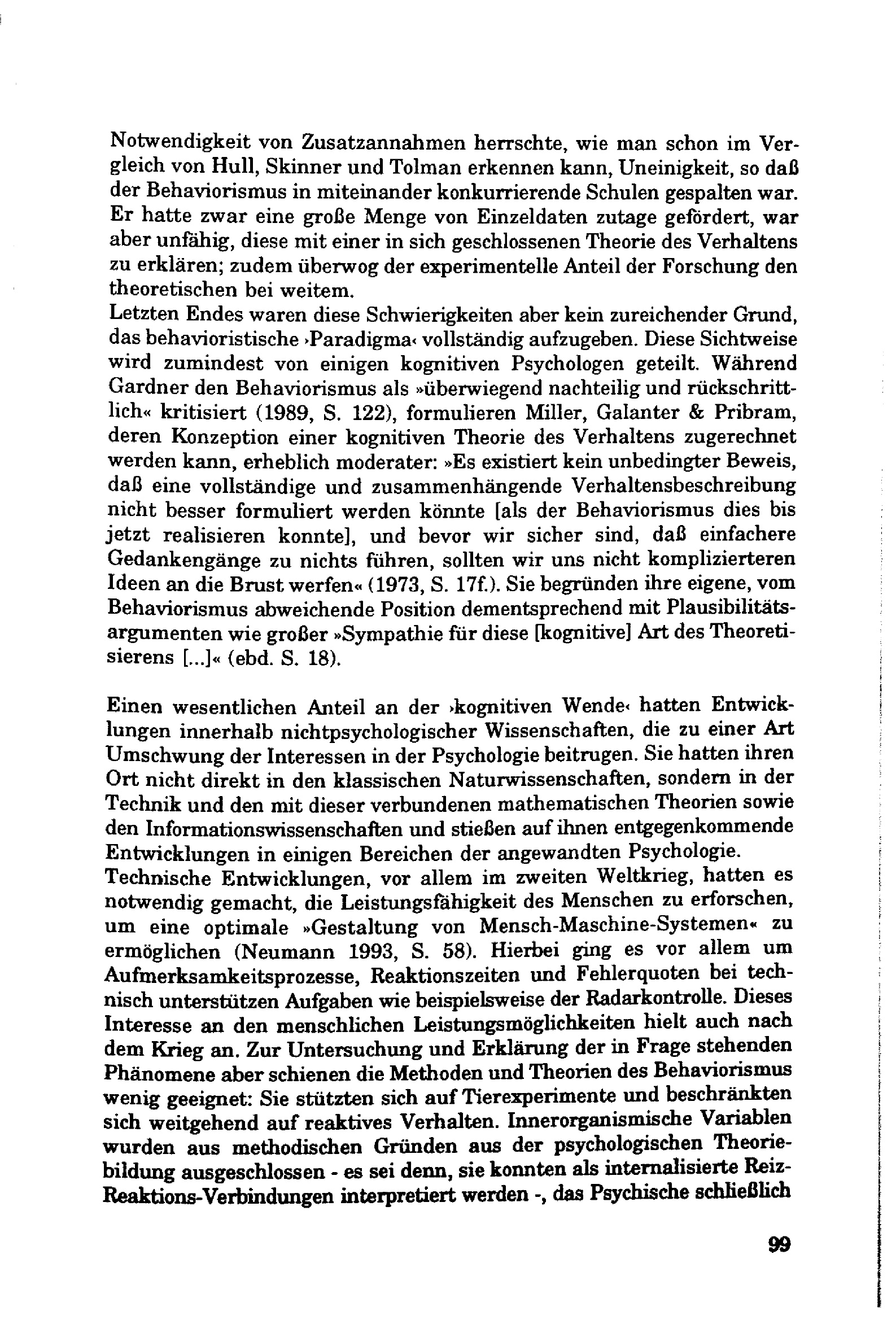 Notwendigkeit von Zusatzannahmen herrschte, wie man schon im Vergleich von Hull, Skinner und Tolman erkennen kann, Uneinigkeit, so daß der Behaviorismus in miteinander konkurrierende Schulen gespalten war. Er hatte zwar eine große Menge von Einzeldaten zutage gefördert, war aber unfähig, diese mit einer in sich geschlossenen Theorie des Verhaltens zu erklären; zudem überwog der experimentelle Anteil der Forschung den theoretischen bei weitem.
Letzten Endes waren diese Schwierigkeiten aber kein zureichender Grund, das behavioristische ›Paradigma‹ vollständig aufzugeben. Diese Sichtweise wird zumindest von einigen kognitiven Psychologen geteilt. Während Gardner den Behaviorismus als »überwiegend nachteilig und rückschrittlich« kritisiert (1989, S. 122), formulieren Miller, Galanter & Pribram, deren Konzeption einer kognitiven Theorie des Verhaltens zugerechnet werden kann, erheblich moderater: »Es existiert kein unbedingter Beweis, daß eine vollständige und zusammenhängende Verhaltensbeschreibung nicht besser formuliert werden könnte [als der Behaviorismus dies bis jetzt realisieren konnte], und bevor wir sicher sind, daß einfachere Gedankengänge zu nichts führen, sollten wir uns nicht komplizierteren Ideen an die Brust werfen« (1973, S. 17f.). Sie begründen ihre eigene, vom Behaviorismus abweichende Position dementsprechend mit Plausibilitätsargumenten wie großer »Sympathie für diese [kognitive] Art des Theoretisierens [...]« (ebd. S. 18).

Einen wesentlichen Anteil an der ›kognitiven Wende‹ hatten Entwicklungen innerhalb nichtpsychologischer Wissenschaften, die zu einer Art Umschwung der Interessen in der Psychologie beitrugen. Sie hatten ihren Ort nicht direkt in den klassischen Naturwissenschaften, sondern in der Technik und den mit dieser verbundenen mathematischen Theorien sowie den Informationswissenschaften und stießen auf ihnen entgegenkommende Entwicklungen in einigen Bereichen der angewandten Psychologie.
Technische Entwicklungen, vor allem im zweiten Weltkrieg, hatten es notwendig gemacht, die Leistungsfähigkeit des Menschen zu erforschen, um eine optimale »Gestaltung von Mensch-Maschine-Systemen« zu ermöglichen (Neumann 1993, S. 58). Hierbei ging es vor allem um Aufmerksamkeitsprozesse, Reaktionszeiten und Fehlerquoten bei technisch unterstützen Aufgaben wie beispielsweise der Radarkontrolle. Dieses Interesse an den menschlichen Leistungsmöglichkeiten hielt auch nach dem Krieg an. Zur Untersuchung und Erklärung der in Frage stehenden Phänomene aber schienen die Methoden und Theorien des Behaviorismus wenig geeignet: Sie stützten sich auf Tierexperimente und beschränkten sich weitgehend auf reaktives Verhalten. Innerorganismische Variablen wurden aus methodischen Gründen aus der psychologischen Theoriebildung ausgeschlossen - es sei denn, sie konnten als internalisierte Reiz-Reaktions-Verbindungen interpretiert werden -, das Psychische schließlich

99